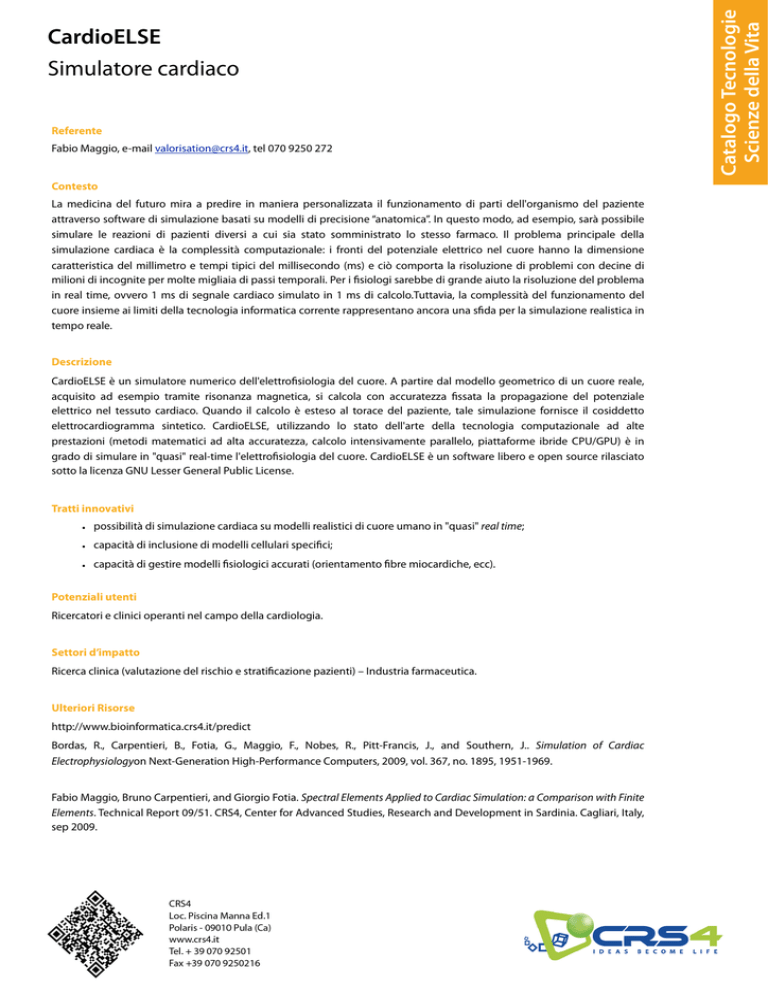 Catalogo Tecnologie
Scienze della Vita

CardioELSE
Simulatore cardiaco

Referente
Fabio Maggio, e-mail valorisation@crs4.it, tel 070 9250 272

Contesto
La medicina del futuro mira a predire in maniera personalizzata il funzionamento di parti dell'organismo del paziente attraverso software di simulazione basati su modelli di precisione "anatomica". In questo modo, ad esempio, sarà possibile simulare le reazioni di pazienti diversi a cui sia stato somministrato lo stesso farmaco. Il problema principale della simulazione cardiaca è la complessità computazionale: i fronti del potenziale elettrico nel cuore hanno la dimensione caratteristica del millimetro e tempi tipici del millisecondo (ms) e ciò comporta la risoluzione di problemi con decine di milioni di incognite per molte migliaia di passi temporali. Per i fisiologi sarebbe di grande aiuto la risoluzione del problema in real time, ovvero 1 ms di segnale cardiaco simulato in 1 ms di calcolo.Tuttavia, la complessità del funzionamento del cuore insieme ai limiti della tecnologia informatica corrente rappresentano ancora una sfida per la simulazione realistica in tempo reale.

Descrizione
CardioELSE è un simulatore numerico dell'elettrofisiologia del cuore. A partire dal modello geometrico di un cuore reale, acquisito ad esempio tramite risonanza magnetica, si calcola con accuratezza fissata la propagazione del potenziale elettrico nel tessuto cardiaco. Quando il calcolo è esteso al torace del paziente, tale simulazione fornisce il cosiddetto elettrocardiogramma sintetico. CardioELSE, utilizzando lo stato dell'arte della tecnologia computazionale ad alte prestazioni (metodi matematici ad alta accuratezza, calcolo intensivamente parallelo, piattaforme ibride CPU/GPU) è in grado di simulare in "quasi" real-time l'elettrofisiologia del cuore. CardioELSE è un software libero e open source rilasciato sotto la licenza GNU Lesser General Public License.

Tratti innovativi
• possibilità di simulazione cardiaca su modelli realistici di cuore umano in "quasi" real time;
• capacità di inclusione di modelli cellulari specifici;
• capacità di gestire modelli fisiologici accurati (orientamento fibre miocardiche, ecc).

Potenziali utenti
Ricercatori e clinici operanti nel campo della cardiologia.

Settori d'impatto
Ricerca clinica (valutazione del rischio e stratificazione pazienti) – Industria farmaceutica.

Ulteriori Risorse
http://www.bioinformatica.crs4.it/predict
Bordas, R., Carpentieri, B., Fotia, G., Maggio, F., Nobes, R., Pitt-Francis, J., and Southern, J.. Simulation of Cardiac Electrophysiologyon Next-Generation High-Performance Computers, 2009, vol. 367, no. 1895, 1951-1969.

Fabio Maggio, Bruno Carpentieri, and Giorgio Fotia. Spectral Elements Applied to Cardiac Simulation: a Comparison with Finite Elements. Technical Report 09/51. CRS4, Center for Advanced Studies, Research and Development in Sardinia. Cagliari, Italy, sep 2009.

CRS4
Loc. Piscina Manna Ed.1
Polaris - 09010 Pula (Ca)
www.crs4.it
Tel. + 39 070 92501
Fax +39 070 9250216

CRS4
IDEAS BECOME LIFE